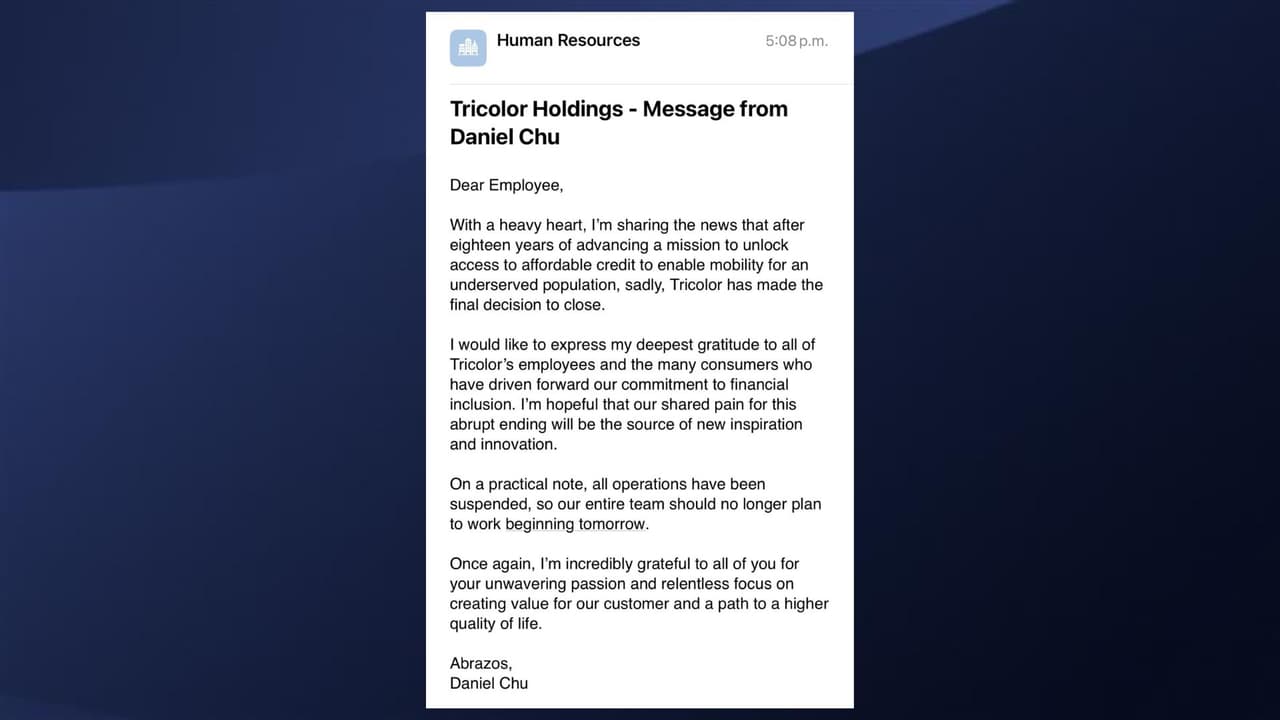 Human Resources 5:08 p.m.

Tricolor Holdings - Message from Daniel Chu

Dear Employee,

With a heavy heart, I'm sharing the news that after eighteen years of advancing a mission to unlock access to affordable credit to enable mobility for an underserved population, sadly, Tricolor has made the final decision to close.

I would like to express my deepest gratitude to all of Tricolor's employees and the many consumers who have driven forward our commitment to financial inclusion. I'm hopeful that our shared pain for this abrupt ending will be the source of new inspiration and innovation.

On a practical note, all operations have been suspended, so our entire team should no longer plan to work beginning tomorrow.

Once again, I'm incredibly grateful to all of you for your unwavering passion and relentless focus on creating value for our customer and a path to a higher quality of life.

Abrazos,
Daniel Chu